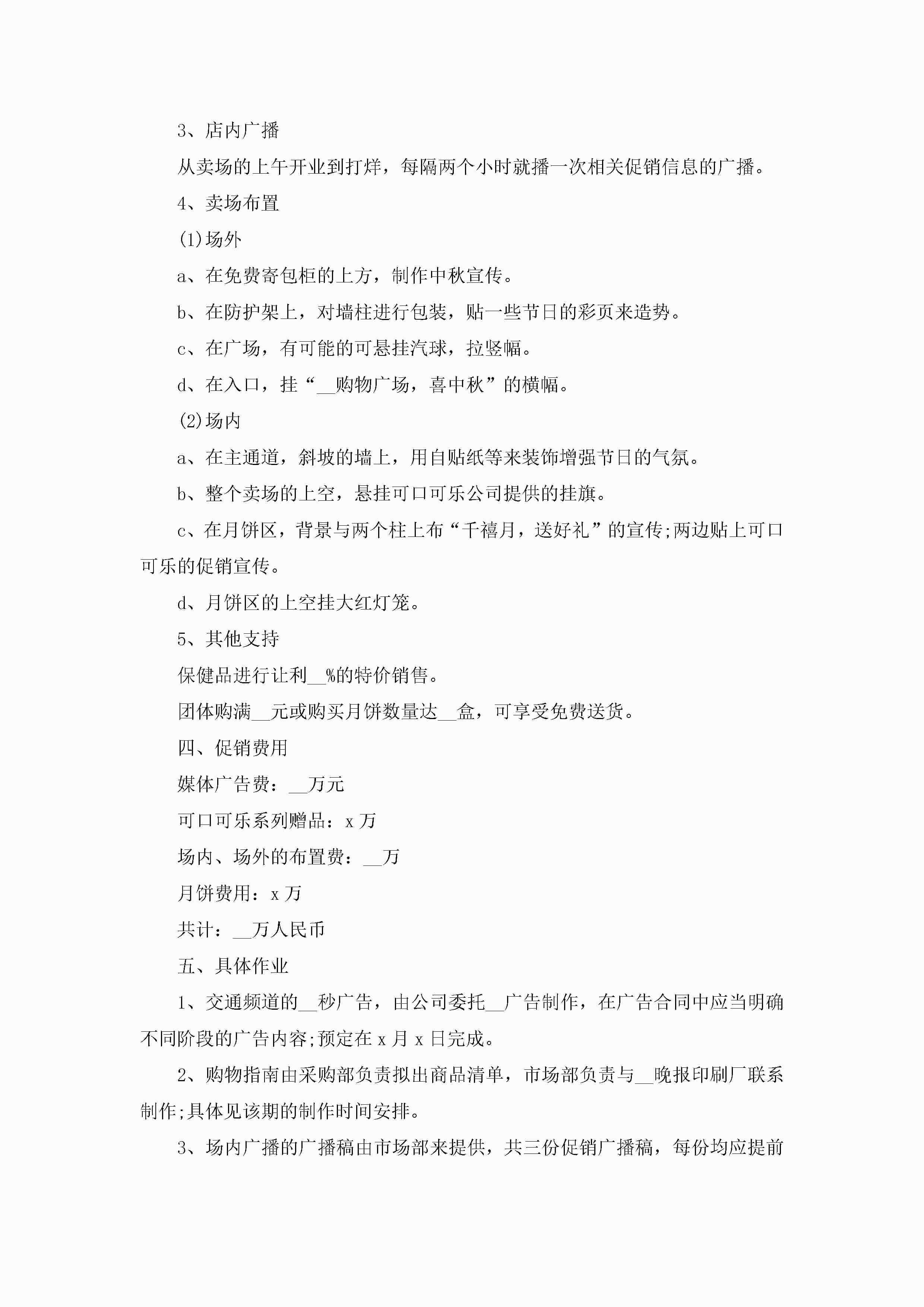 3、店内广播

从卖场的上午开业到打烊，每隔两个小时就播一次相关促销信息的广播。

4、卖场布置

(1)场外

a、在免费寄包柜的上方，制作中秋宣传。

b、在防护架上，对墙柱进行包装，贴一些节日的彩页来造势。

c、在广场，有可能的可悬挂汽球，拉竖幅。

d、在入口，挂“__购物广场，喜中秋”的横幅。

(2)场内

a、在主通道，斜坡的墙上，用自贴纸等来装饰增强节日的气氛。

b、整个卖场的上空，悬挂可口可乐公司提供的挂旗。

c、在月饼区，背景与两个柱上布“千禧月，送好礼”的宣传;两边贴上可口可乐的促销宣传。

d、月饼区的上空挂大红灯笼。

5、其他支持

保健品进行让利__%的特价销售。

团体购满__元或购买月饼数量达__盒，可享受免费送货。

四、促销费用

媒体广告费：__万元

可口可乐系列赠品：x 万

场内、场外的布置费：__万

月饼费用：x 万

共计：__万人民币

五、具体作业

1、交通频道的__秒广告，由公司委托__广告制作，在广告合同中应当明确不同阶段的广告内容;预定在 x 月 x 日完成。

2、购物指南由采购部负责拟出商品清单，市场部负责与__晚报印刷厂联系制作;具体见该期的制作时间安排。

3、场内广播的广播稿由市场部来提供，共三份促销广播稿，每份均应提前